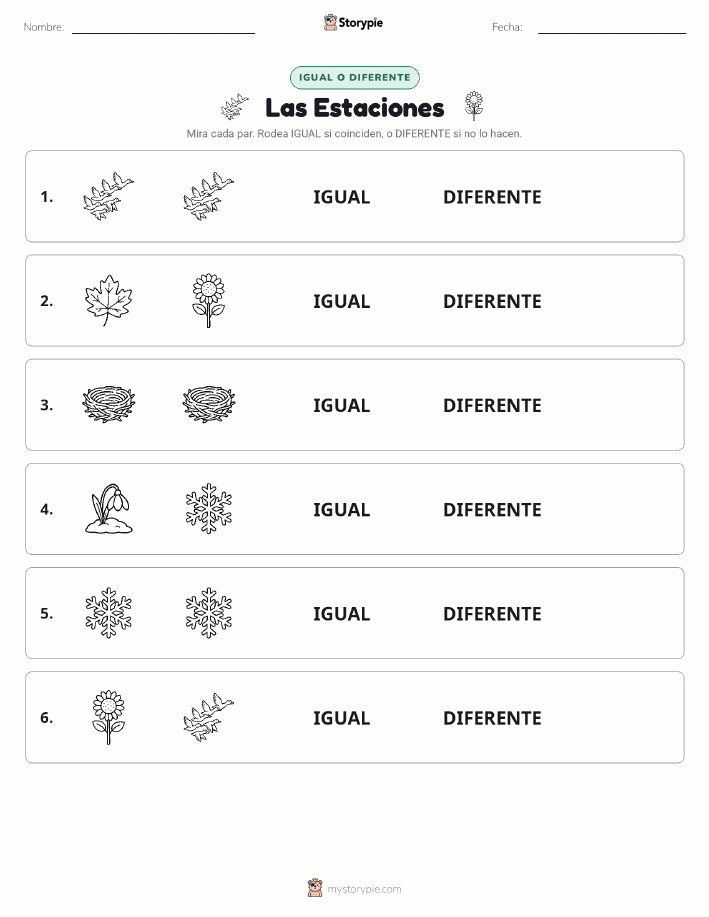 Nombre: Storypie Fecha:

IGUAL O DIFERENTE

Las Estaciones

Mira cada par. Rodea IGUAL si coinciden, o DIFERENTE si no lo hacen.

1. IGUAL DIFERENTE

2. IGUAL DIFERENTE

3. IGUAL DIFERENTE

4. IGUAL DIFERENTE

5. IGUAL DIFERENTE

6. IGUAL DIFERENTE

mystorypie.com